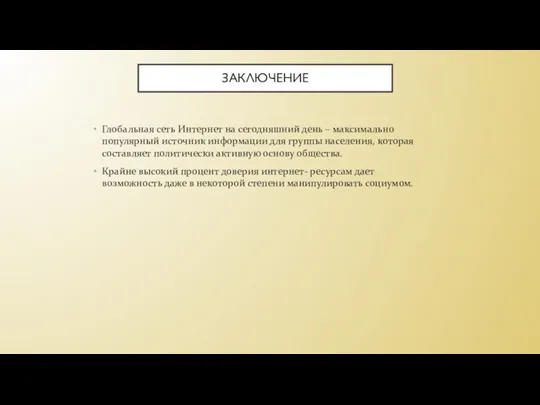 ЗАКЛЮЧЕНИЕ

• Глобальная сеть Интернет на сегодняшний день – максимально популярный источник информации для группы населения, которая составляет политически активную основу общества.

• Крайне высокий процент доверия интернет- ресурсам дает возможность даже в некоторой степени манипулировать социумом.